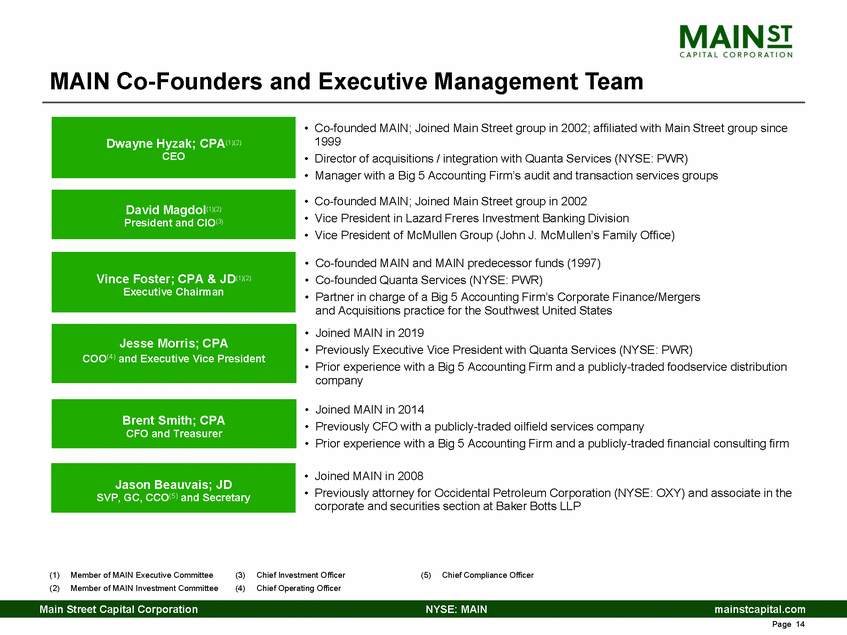 MAIN ST
CAPITAL CORPORATION

MAIN Co-Founders and Executive Management Team

Dwayne Hyzak; CPA$^{(1)(2)}$
CEO

• Co-founded MAIN; Joined Main Street group in 2002; affiliated with Main Street group since 1999
• Director of acquisitions / integration with Quanta Services (NYSE: PWR)
• Manager with a Big 5 Accounting Firm's audit and transaction services groups

David Magdol$^{(1)(2)}$
President and CIO$^{(3)}$

• Co-founded MAIN; Joined Main Street group in 2002
• Vice President in Lazard Freres Investment Banking Division
• Vice President of McMullen Group (John J. McMullen's Family Office)

Vince Foster; CPA & JD$^{(1)(2)}$
Executive Chairman

• Co-founded MAIN and MAIN predecessor funds (1997)
• Co-founded Quanta Services (NYSE: PWR)
• Partner in charge of a Big 5 Accounting Firm's Corporate Finance/Mergers and Acquisitions practice for the Southwest United States

Jesse Morris; CPA
COO$^{(4)}$ and Executive Vice President

• Joined MAIN in 2019
• Previously Executive Vice President with Quanta Services (NYSE: PWR)
• Prior experience with a Big 5 Accounting Firm and a publicly-traded foodservice distribution company

Brent Smith; CPA
CFO and Treasurer

• Joined MAIN in 2014
• Previously CFO with a publicly-traded oilfield services company
• Prior experience with a Big 5 Accounting Firm and a publicly-traded financial consulting firm

Jason Beauvais; JD
SVP, GC, CCO$^{(5)}$ and Secretary

• Joined MAIN in 2008
• Previously attorney for Occidental Petroleum Corporation (NYSE: OXY) and associate in the corporate and securities section at Baker Botts LLP

(1) Member of MAIN Executive Committee
(2) Member of MAIN Investment Committee
(3) Chief Investment Officer
(4) Chief Operating Officer
(5) Chief Compliance Officer

Main Street Capital Corporation
NYSE: MAIN
mainstcapital.com
Page 14